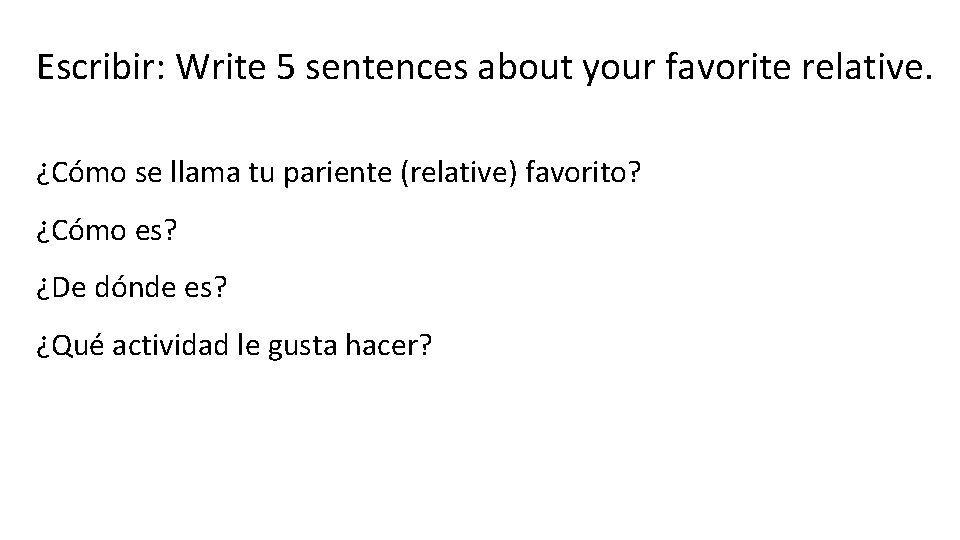 Escribir: Write 5 sentences about your favorite relative.

¿Cómo se llama tu pariente (relative) favorito?

¿Cómo es?

¿De dónde es?

¿Qué actividad le gusta hacer?